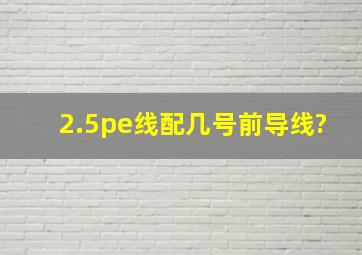 2.5pe线配几号前导线?